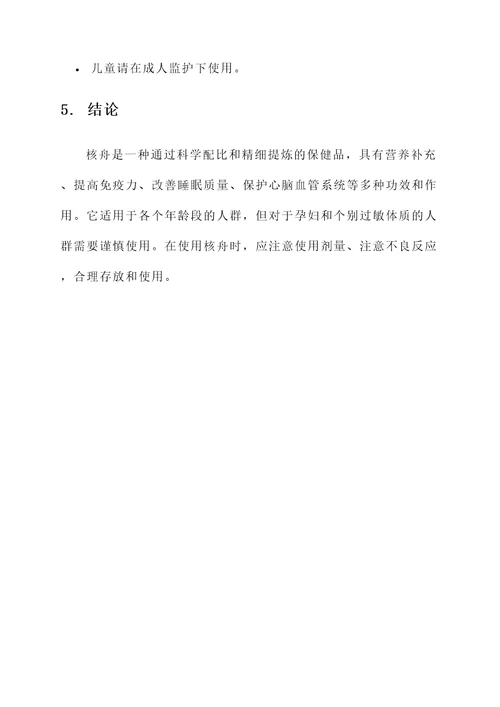 • 儿童请在成人监护下使用。

5. 结论

核舟是一种通过科学配比和精细提炼的保健品，具有营养补充、提高免疫力、改善睡眠质量、保护心脑血管系统等多种功效和作用。它适用于各个年龄段的人群，但对于孕妇和个别过敏体质的人群需要谨慎使用。在使用核舟时，应注意使用剂量、注意不良反应，合理存放和使用。